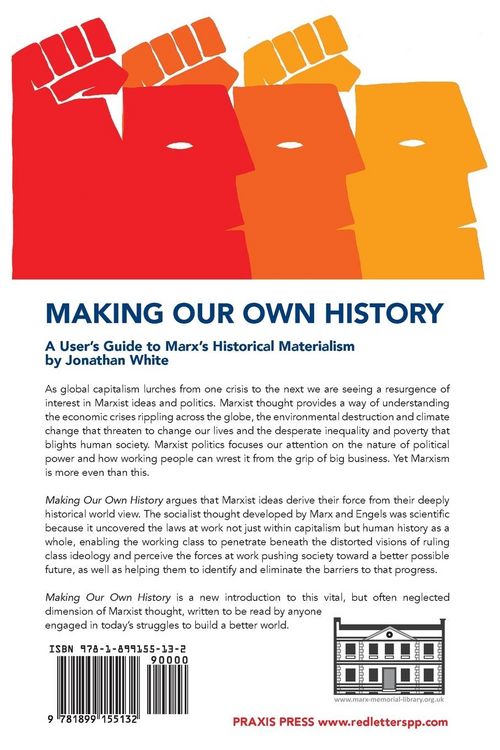 MAKING OUR OWN HISTORY

A User's Guide to Marx's Historical Materialism
by Jonathan White

As global capitalism lurches from one crisis to the next we are seeing a resurgence of interest in Marxist ideas and politics. Marxist thought provides a way of understanding the economic crises rippling across the globe, the environmental destruction and climate change that threaten to change our lives and the desperate inequality and poverty that blights human society. Marxist politics focuses our attention on the nature of political power and how working people can wrest it from the grip of big business. Yet Marxism is more even than this.

Making Our Own History argues that Marxist ideas derive their force from their deeply historical world view. The socialist thought developed by Marx and Engels was scientific because it uncovered the laws at work not just within capitalism but human history as a whole, enabling the working class to penetrate beneath the distorted visions of ruling class ideology and perceive the forces at work pushing society toward a better possible future, as well as helping them to identify and eliminate the barriers to that progress.

Making Our Own History is a new introduction to this vital, but often neglected dimension of Marxist thought, written to be read by anyone engaged in today's struggles to build a better world.

ISBN 978-1-899155-13-2

90000

9 781899 155132

www.marx-memorial-library.org.uk

PRAXIS PRESS www.redletterspp.com